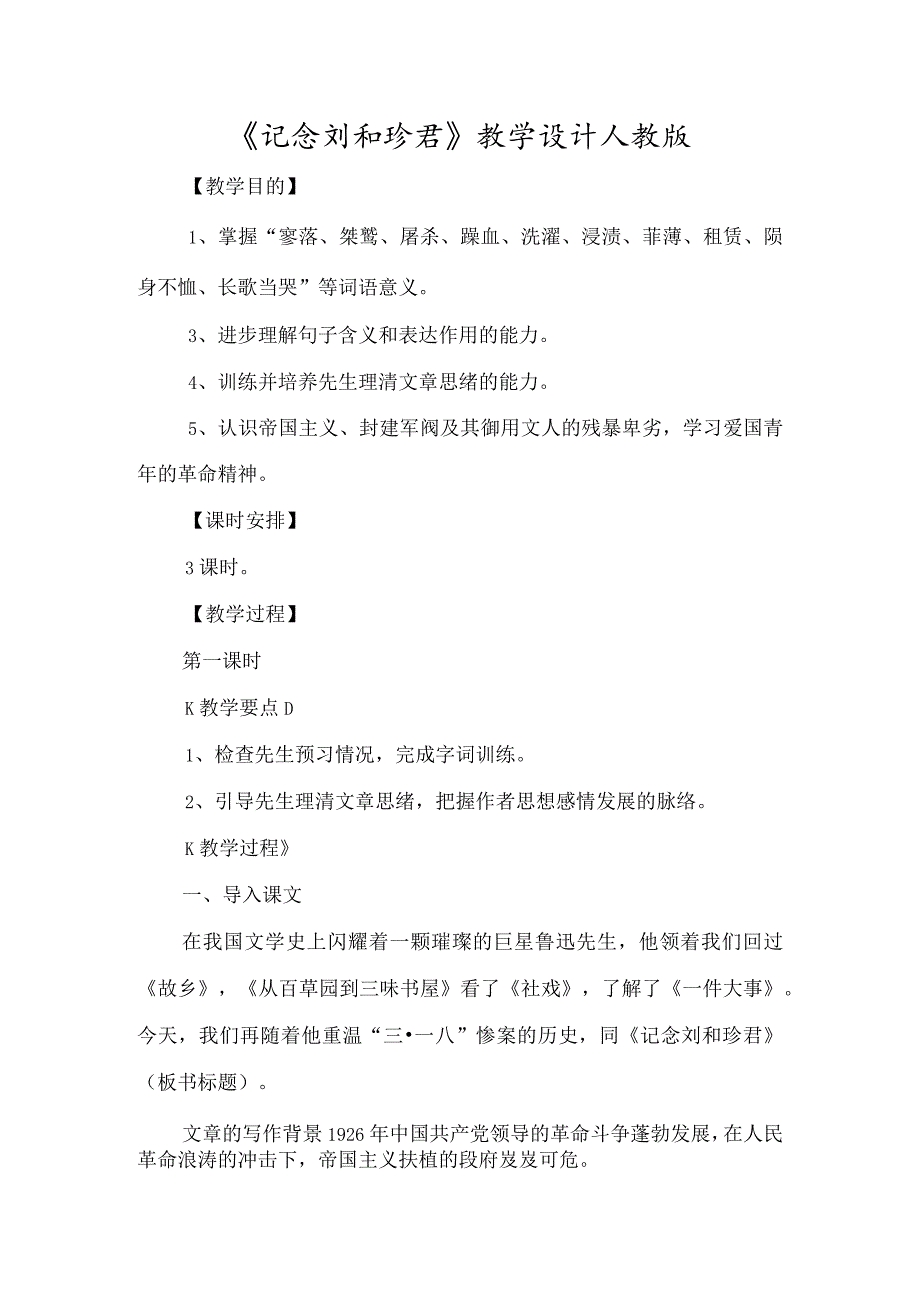 《记念刘和珍君》教学设计人教版

【教学目的】

1、掌握“寥落、桀骜、屠杀、蹀血、洗濯、浸渍、菲薄、租赁、陨身不恤、长歌当哭”等词语意义。

3、进步理解句子含义和表达作用的能力。

4、训练并培养先生理清文章思绪的能力。

5、认识帝国主义、封建军阀及其御用文人的残暴卑劣，学习爱国青年的革命精神。

【课时安排】

3 课时。

【教学过程】

第一课时

K 教学要点 D

1、检查先生预习情况，完成字词训练。

2、引导先生理清文章思绪，把握作者思想感情发展的脉络。

K 教学过程》

一、导入课文

在我国文学史上闪耀着一颗璀璨的巨星鲁迅先生，他领着我们回过《故乡》，《从百草园到三味书屋》看了《社戏》，了解了《一件大事》。今天，我们再随着他重温“三•一八”惨案的历史，同《记念刘和珍君》（板书标题）。

文章的写作背景 1926 年中国共产党领导的革命斗争蓬勃发展，在人民革命浪涛的冲击下，帝国主义扶植的段府岌岌可危。